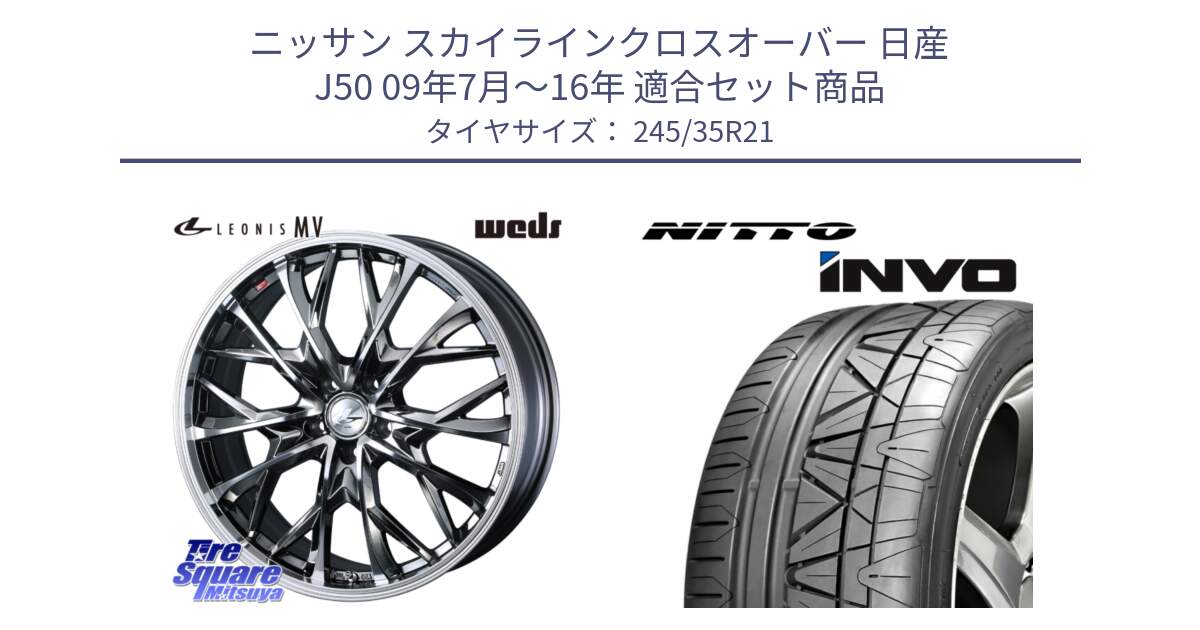 ニッサン スカイラインクロスオーバー 日産
J50 09年7月～16年 適合セット商品
タイヤサイズ： 245/35R21

LEONIS MV

weds

NITTO

INVO

Tire Square Mitsuya